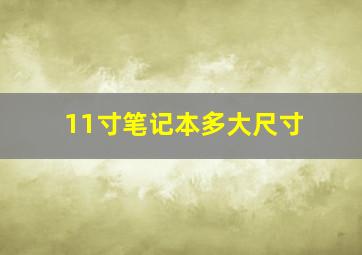 11寸笔记本多大尺寸